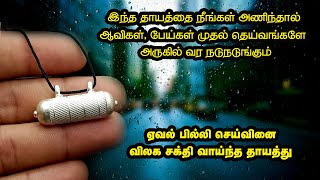 இந்த தாயத்தை நீங்கள் அணிந்தால் ஆவிகள், பேய்கள் முதல் தெய்வங்களே அருகில் வர நடுநடுங்கும்

ஏவல் பில்லி செய்வினை விலக சக்தி வாய்ந்த தாயத்து